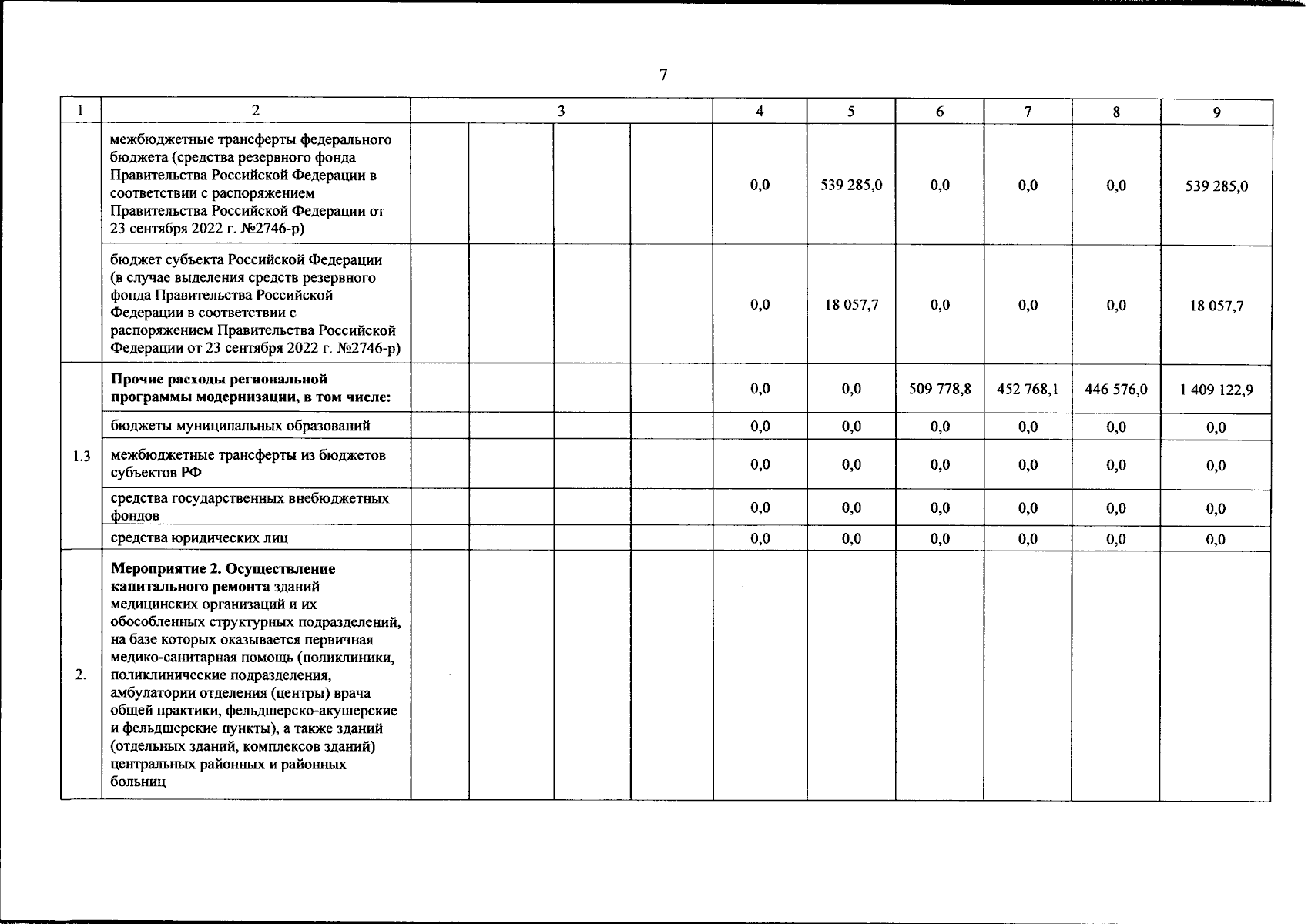 7

| 1 | 2 | 3 | | | | 4 | 5 | 6 | 7 | 8 | 9 |
|---|---|---|---|---|---|---|---|---|---|---|---|
| | межбюджетные трансферты федерального бюджета (средства резервного фонда Правительства Российской Федерации в соответствии с распоряжением Правительства Российской Федерации от 23 сентября 2022 г. №2746-р) | | | | | 0,0 | 539 285,0 | 0,0 | 0,0 | 0,0 | 539 285,0 |
| | бюджет субъекта Российской Федерации (в случае выделения средств резервного фонда Правительства Российской Федерации в соответствии с распоряжением Правительства Российской Федерации от 23 сентября 2022 г. №2746-р) | | | | | 0,0 | 18 057,7 | 0,0 | 0,0 | 0,0 | 18 057,7 |
| 1.3 | **Прочие расходы региональной программы модернизации, в том числе:** | | | | | 0,0 | 0,0 | 509 778,8 | 452 768,1 | 446 576,0 | 1 409 122,9 |
| | бюджеты муниципальных образований | | | | | 0,0 | 0,0 | 0,0 | 0,0 | 0,0 | 0,0 |
| | межбюджетные трансферты из бюджетов субъектов РФ | | | | | 0,0 | 0,0 | 0,0 | 0,0 | 0,0 | 0,0 |
| | средства государственных внебюджетных фондов | | | | | 0,0 | 0,0 | 0,0 | 0,0 | 0,0 | 0,0 |
| | средства юридических лиц | | | | | 0,0 | 0,0 | 0,0 | 0,0 | 0,0 | 0,0 |
| 2. | **Мероприятие 2. Осуществление капитального ремонта** зданий медицинских организаций и их обособленных структурных подразделений, на базе которых оказывается первичная медико-санитарная помощь (поликлиники, поликлинические подразделения, амбулатории отделения (центры) врача общей практики, фельдшерско-акушерские и фельдшерские пункты), а также зданий (отдельных зданий, комплексов зданий) центральных районных и районных больниц | | | | | | | | | | |